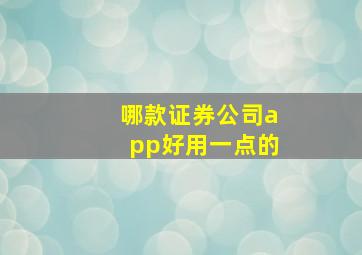 哪款证券公司app好用一点的